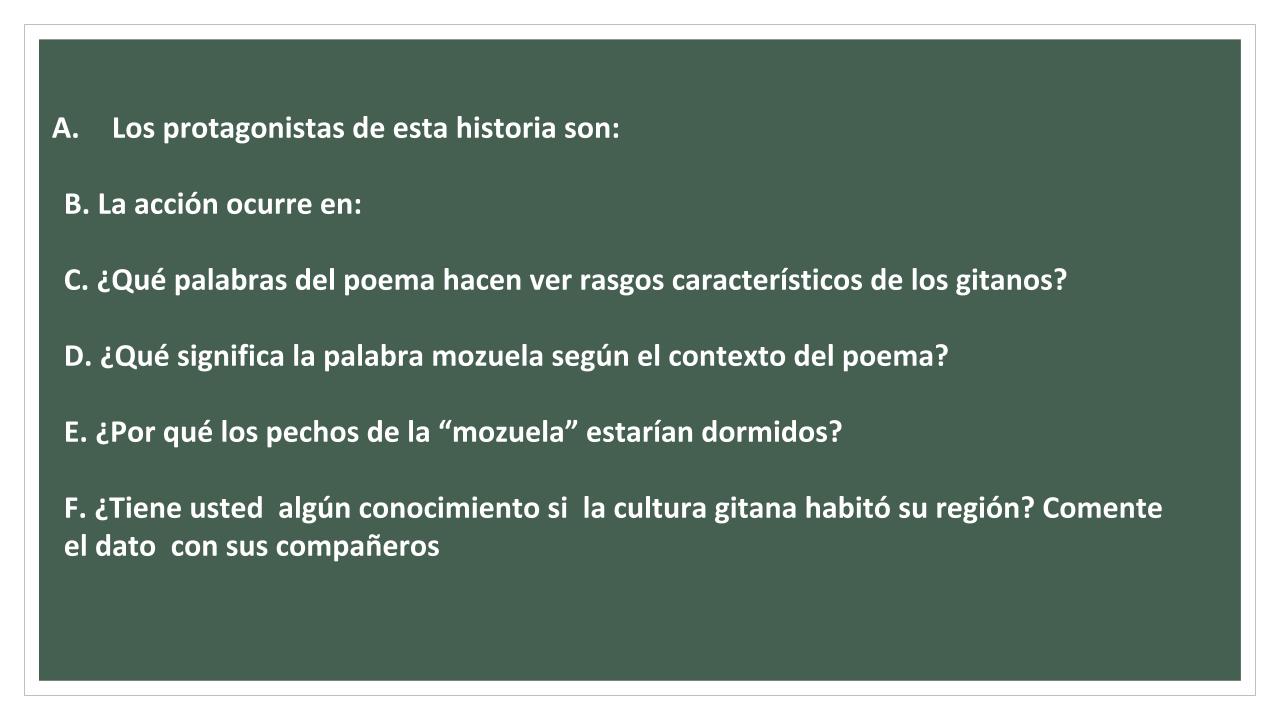 A. Los protagonistas de esta historia son:

B. La acción ocurre en:

C. ¿Qué palabras del poema hacen ver rasgos característicos de los gitanos?

D. ¿Qué significa la palabra mozuela según el contexto del poema?

E. ¿Por qué los pechos de la "mozuela" estarían dormidos?

F. ¿Tiene usted algún conocimiento si la cultura gitana habitó su región? Comente el dato con sus compañeros